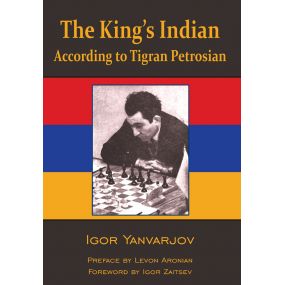 The King's Indian
According to Tigran Petrosian

Igor Yanvarjov

Preface by Levon Aronian
Foreword by Igor Zaitsev